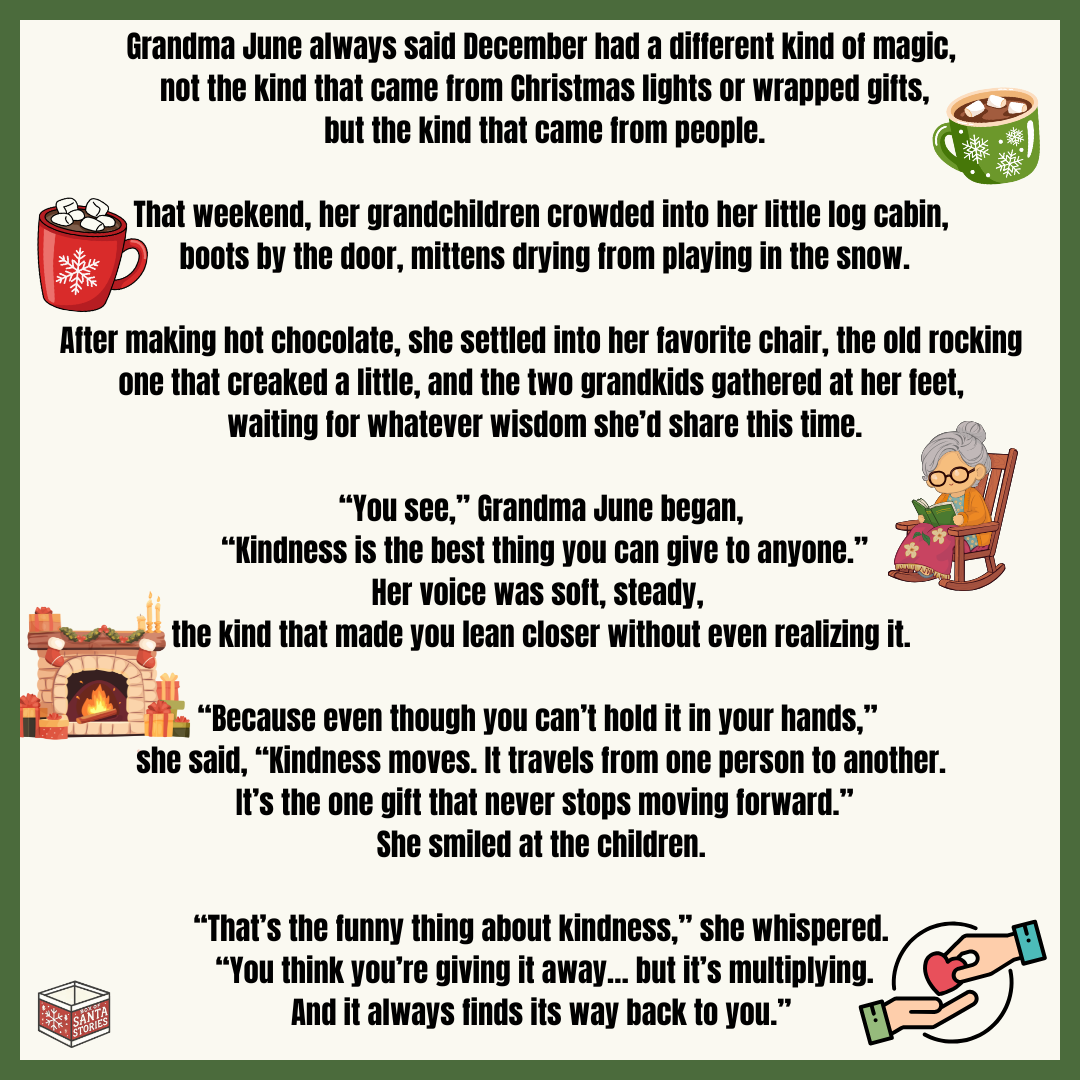 Grandma June always said December had a different kind of magic, not the kind that came from Christmas lights or wrapped gifts, but the kind that came from people.

That weekend, her grandchildren crowded into her little log cabin, boots by the door, mittens drying from playing in the snow.

After making hot chocolate, she settled into her favorite chair, the old rocking one that creaked a little, and the two grandkids gathered at her feet, waiting for whatever wisdom she'd share this time.

"You see," Grandma June began,
"Kindness is the best thing you can give to anyone."
Her voice was soft, steady,
the kind that made you lean closer without even realizing it.

"Because even though you can't hold it in your hands,"
she said, "Kindness moves. It travels from one person to another.
It's the one gift that never stops moving forward."
She smiled at the children.

"That's the funny thing about kindness," she whispered.
"You think you're giving it away... but it's multiplying.
And it always finds its way back to you."

SANTA STORIES